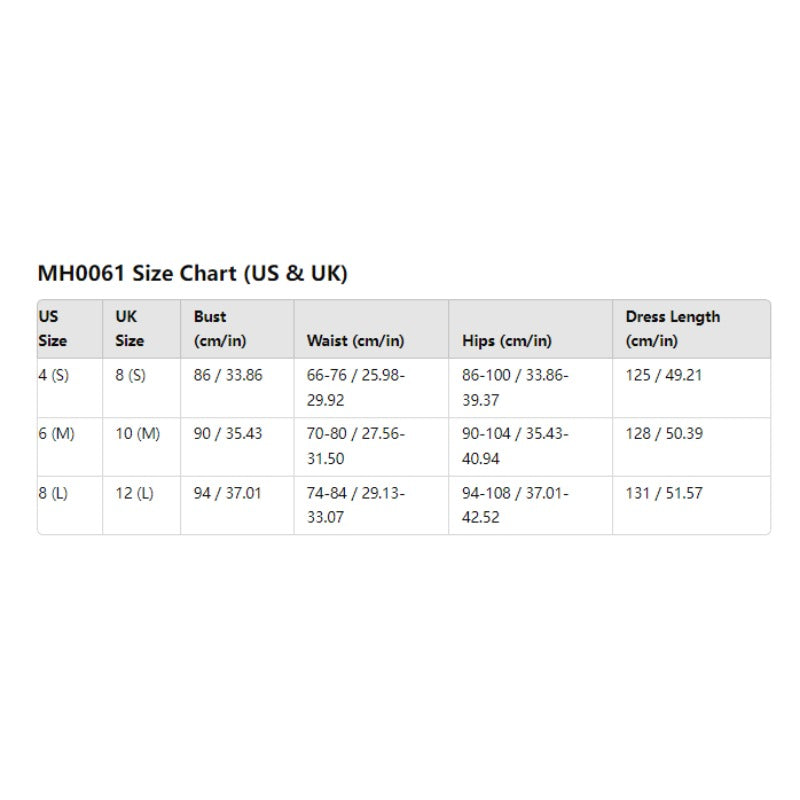 MH0061 Size Chart (US & UK)

| US Size | UK Size | Bust (cm/in) | Waist (cm/in) | Hips (cm/in) | Dress Length (cm/in) |
|---|---|---|---|---|---|
| 4 (S) | 8 (S) | 86 / 33.86 | 66-76 / 25.98-29.92 | 86-100 / 33.86-39.37 | 125 / 49.21 |
| 6 (M) | 10 (M) | 90 / 35.43 | 70-80 / 27.56-31.50 | 90-104 / 35.43-40.94 | 128 / 50.39 |
| 8 (L) | 12 (L) | 94 / 37.01 | 74-84 / 29.13-33.07 | 94-108 / 37.01-42.52 | 131 / 51.57 |